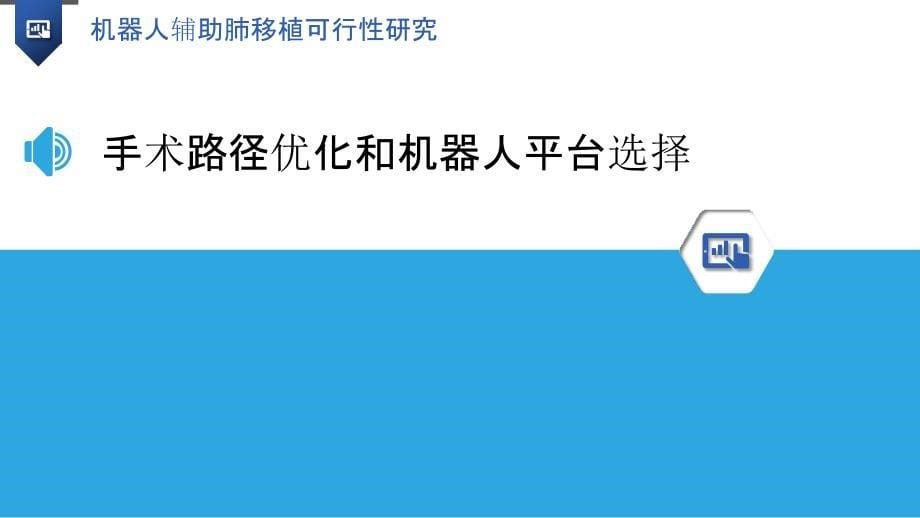 机器人辅助肺移植可行性研究

手术路径优化和机器人平台选择